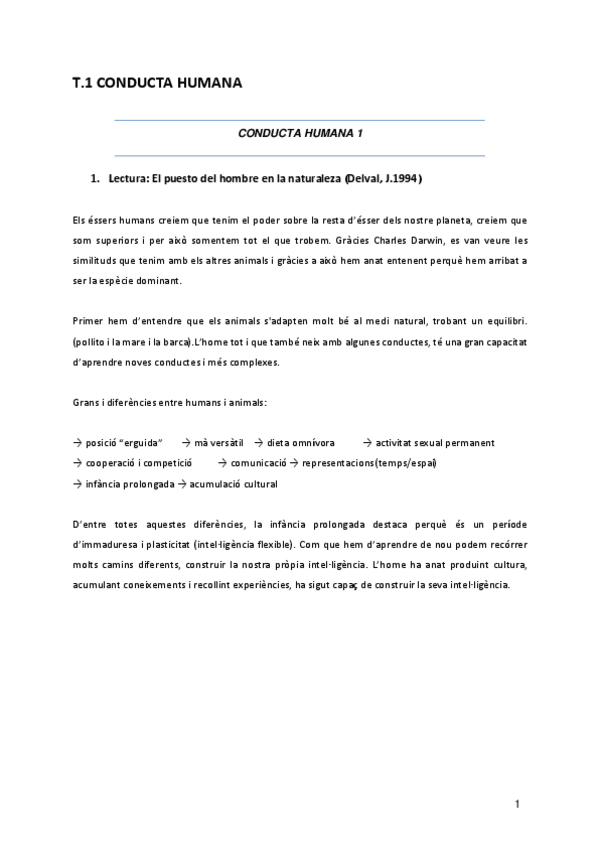 T.1 CONDUCTA HUMANA

CONDUCTA HUMANA 1

1. Lectura: El puesto del hombre en la naturaleza (Delval, J.1994)

Els éssers humans creiem que tenim el poder sobre la resta d'ésser dels nostre planeta, creiem que som superiors i per això somentem tot el que trobem. Gràcies Charles Darwin, es van veure les similituds que tenim amb els altres animals i gràcies a això hem anat entenent perquè hem arribat a ser la espècie dominant.

Primer hem d'entendre que els animals s'adapten molt bé al medi natural, trobant un equilibri. (pollito i la mare i la barca).L'home tot i que també neix amb algunes conductes, té una gran capacitat d'aprendre noves conductes i més complexes.

Grans i diferències entre humans i animals:

→ posició "erguida" → mà versàtil → dieta omnívora → activitat sexual permanent
→ cooperació i competició → comunicació → representacions(temps/espai)
→ infància prolongada → acumulació cultural

D'entre totes aquestes diferències, la infància prolongada destaca perquè és un període d'immaduresa i plasticitat (intel·ligència flexible). Com que hem d'aprendre de nou podem recórrer molts camins diferents, construir la nostra pròpia intel·ligència. L'home ha anat produint cultura, acumulant coneixements i recollint experiències, ha sigut capaç de construir la seva intel·ligència.

1